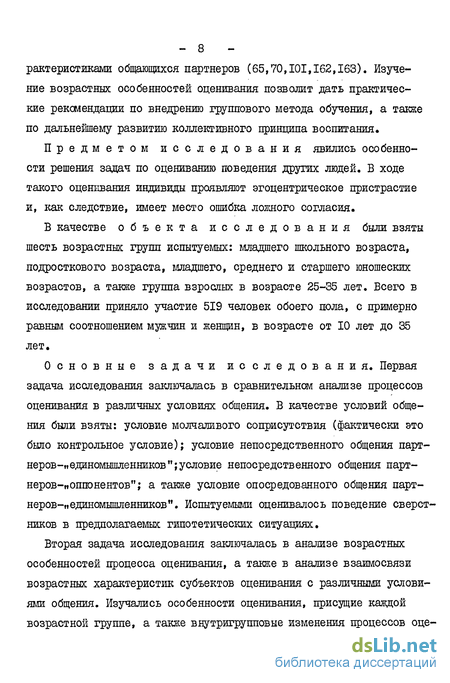 - 8 -

рактеристиками общающихся партнеров (65,70,I0I,I62,I63). Изучение возрастных особенностей оценивания позволит дать практические рекомендации по внедрению группового метода обучения, а также по дальнейшему развитию коллективного принципа воспитания.

Предметом исследования явились особенности решения задач по оцениванию поведения других людей. В ходе такого оценивания индивиды проявляют эгоцентрическое пристрастие и, как следствие, имеет место ошибка ложного согласия.

В качестве объекта исследования были взяты шесть возрастных групп испытуемых: младшего школьного возраста, подросткового возраста, младшего, среднего и старшего юношеских возрастов, а также группа взрослых в возрасте 25-35 лет. Всего в исследовании приняло участие 5I9 человек обоего пола, с примерно равным соотношением мужчин и женщин, в возрасте от I0 лет до 35 лет.

Основные задачи исследования. Первая задача исследования заключалась в сравнительном анализе процессов оценивания в различных условиях общения. В качестве условий общения были взяты: условие молчаливого соприсутствия (фактически это было контрольное условие); условие непосредственного общения партнеров-„единомышленников";условие непосредственного общения партнеров-„оппонентов"; а также условие опосредованного общения партнеров-„единомышленников". Испытуемыми оценивалось поведение сверстников в предполагаемых гипотетических ситуациях.

Вторая задача исследования заключалась в анализе возрастных особенностей процесса оценивания, а также в анализе взаимосвязи возрастных характеристик субъектов оценивания с различными условиями общения. Изучались особенности оценивания, присущие каждой возрастной группе, а также внутригрупповые изменения процессов оце-

dsLib.net
библиотека диссертаций